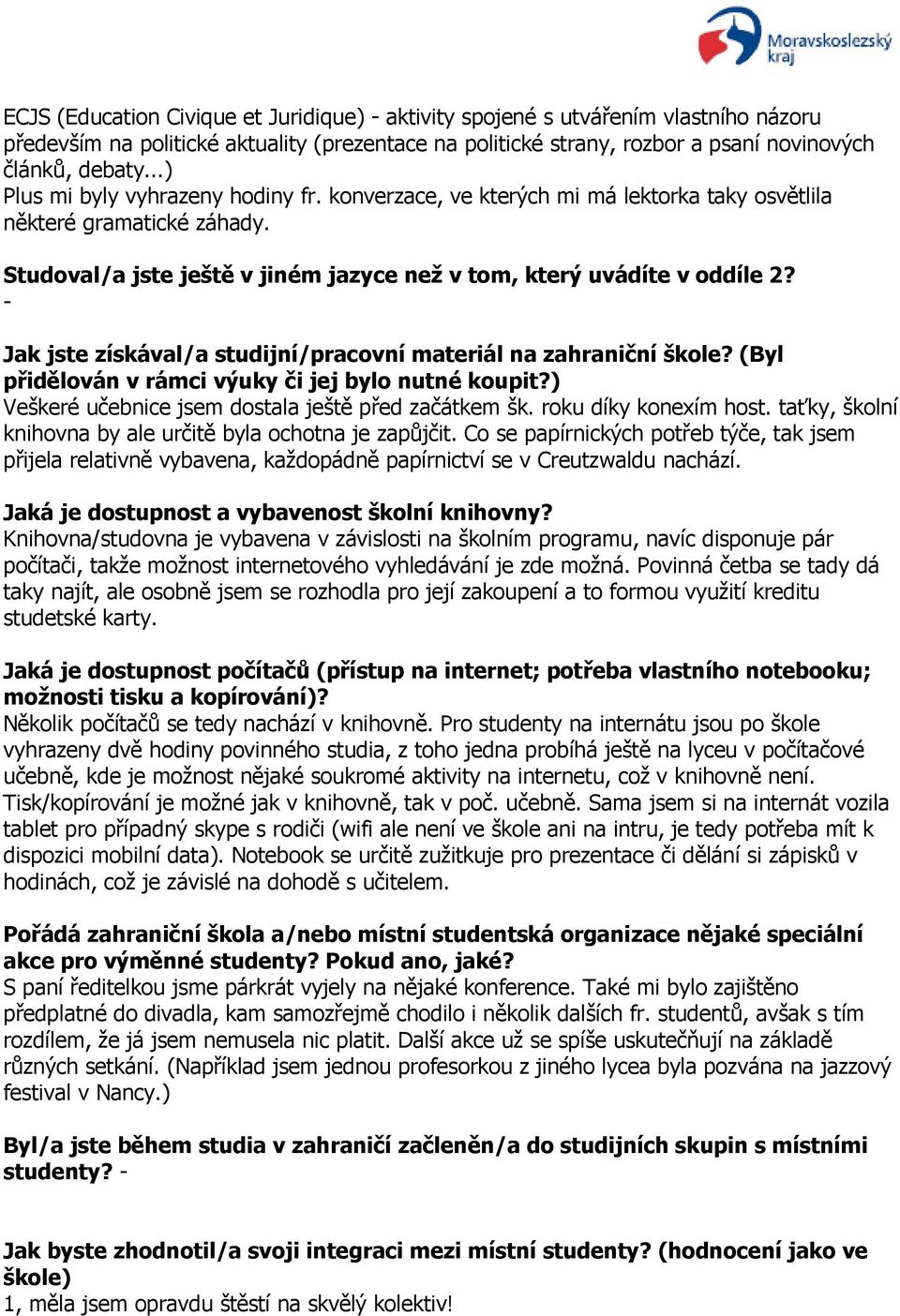 Moravskoslezský kraj

ECJS (Education Civique et Juridique) - aktivity spojené s utvářením vlastního názoru především na politické aktuality (prezentace na politické strany, rozbor a psaní novinových článků, debaty...)
Plus mi byly vyhrazeny hodiny fr. konverzace, ve kterých mi má lektorka taky osvětlila některé gramatické záhady.

Studoval/a jste ještě v jiném jazyce než v tom, který uvádíte v oddíle 2?
-

Jak jste získával/a studijní/pracovní materiál na zahraniční škole? (Byl přidělován v rámci výuky či jej bylo nutné koupit?)
Veškeré učebnice jsem dostala ještě před začátkem šk. roku díky konexím host. taťky, školní knihovna by ale určitě byla ochotna je zapůjčit. Co se papírnických potřeb týče, tak jsem přijela relativně vybavena, každopádně papírnictví se v Creutzwaldu nachází.

Jaká je dostupnost a vybavenost školní knihovny?
Knihovna/studovna je vybavena v závislosti na školním programu, navíc disponuje pár počítači, takže možnost internetového vyhledávání je zde možná. Povinná četba se tady dá taky najít, ale osobně jsem se rozhodla pro její zakoupení a to formou využití kreditu studetské karty.

Jaká je dostupnost počítačů (přístup na internet; potřeba vlastního notebooku; možnosti tisku a kopírování)?
Několik počítačů se tedy nachází v knihovně. Pro studenty na internátu jsou po škole vyhrazeny dvě hodiny povinného studia, z toho jedna probíhá ještě na lyceu v počítačové učebně, kde je možnost nějaké soukromé aktivity na internetu, což v knihovně není. Tisk/kopírování je možné jak v knihovně, tak v poč. učebně. Sama jsem si na internát vozila tablet pro případný skype s rodiči (wifi ale není ve škole ani na intru, je tedy potřeba mít k dispozici mobilní data). Notebook se určitě zužitkuje pro prezentace či dělání si zápisků v hodinách, což je závislé na dohodě s učitelem.

Pořádá zahraniční škola a/nebo místní studentská organizace nějaké speciální akce pro výměnné studenty? Pokud ano, jaké?
S paní ředitelkou jsme párkrát vyjely na nějaké konference. Také mi bylo zajištěno předplatné do divadla, kam samozřejmě chodilo i několik dalších fr. studentů, avšak s tím rozdílem, že já jsem nemusela nic platit. Další akce už se spíše uskutečňují na základě různých setkání. (Například jsem jednou profesorkou z jiného lycea byla pozvána na jazzový festival v Nancy.)

Byl/a jste během studia v zahraničí začleněn/a do studijních skupin s místními studenty? -

Jak byste zhodnotil/a svoji integraci mezi místní studenty? (hodnocení jako ve škole)
1, měla jsem opravdu štěstí na skvělý kolektiv!